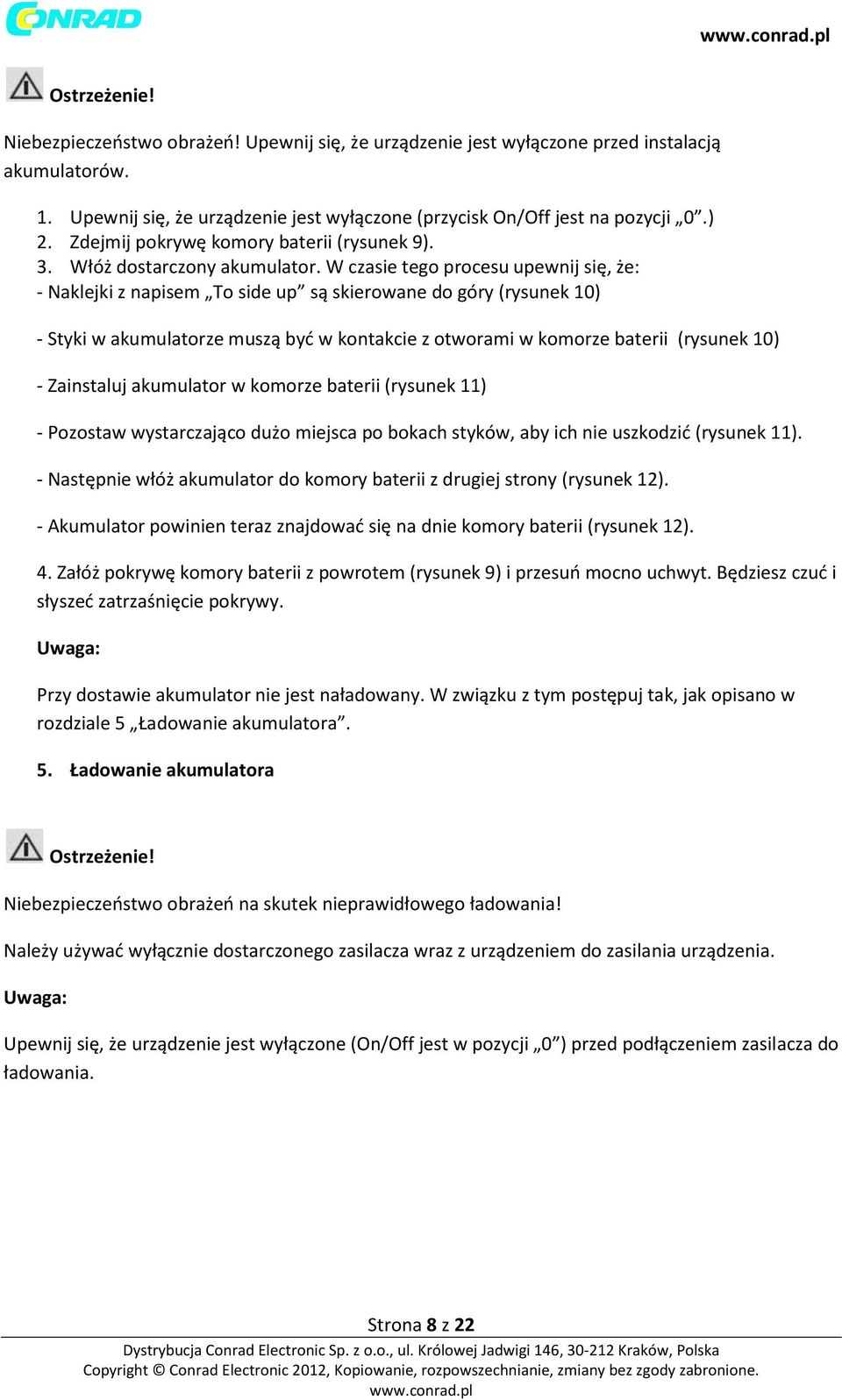 CONRAD

www.conrad.pl

Ostrzeżenie!

Niebezpieczeństwo obrażeń! Upewnij się, że urządzenie jest wyłączone przed instalacją akumulatorów.

1. Upewnij się, że urządzenie jest wyłączone (przycisk On/Off jest na pozycji „0”.)
2. Zdejmij pokrywę komory baterii (rysunek 9).
3. Włóż dostarczony akumulator. W czasie tego procesu upewnij się, że:
- Naklejki z napisem „To side up” są skierowane do góry (rysunek 10)

- Styki w akumulatorze muszą być w kontakcie z otworami w komorze baterii (rysunek 10)

- Zainstaluj akumulator w komorze baterii (rysunek 11)

- Pozostaw wystarczająco dużo miejsca po bokach styków, aby ich nie uszkodzić (rysunek 11).

- Następnie włóż akumulator do komory baterii z drugiej strony (rysunek 12).

- Akumulator powinien teraz znajdować się na dnie komory baterii (rysunek 12).

4. Załóż pokrywę komory baterii z powrotem (rysunek 9) i przesuń mocno uchwyt. Będziesz czuć i słyszeć zatrzaśnięcie pokrywy.

Uwaga:

Przy dostawie akumulator nie jest naładowany. W związku z tym postępuj tak, jak opisano w rozdziale 5 „Ładowanie akumulatora”.

5. Ładowanie akumulatora

Ostrzeżenie!

Niebezpieczeństwo obrażeń na skutek nieprawidłowego ładowania!

Należy używać wyłącznie dostarczonego zasilacza wraz z urządzeniem do zasilania urządzenia.

Uwaga:

Upewnij się, że urządzenie jest wyłączone (On/Off jest w pozycji „0”) przed podłączeniem zasilacza do ładowania.

Strona 8 z 22

Dystrybucja Conrad Electronic Sp. z o.o., ul. Królowej Jadwigi 146, 30-212 Kraków, Polska
Copyright © Conrad Electronic 2012, Kopiowanie, rozpowszechnianie, zmiany bez zgody zabronione.
www.conrad.pl